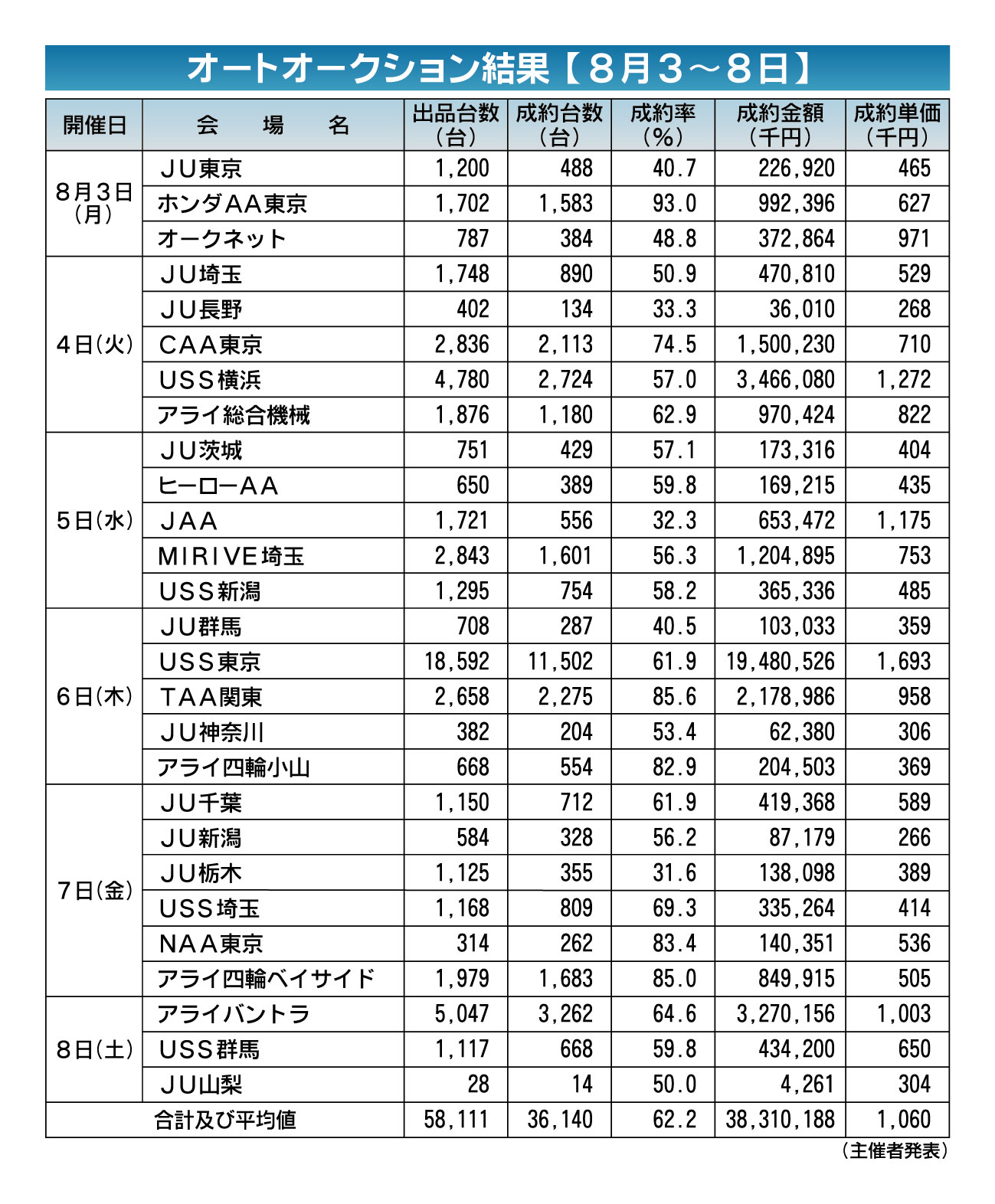 オートオークション結果【8月3～8日】

| 開催日 | 会　場　名 | 出品台数（台） | 成約台数（台） | 成約率（%） | 成約金額（千円） | 成約単価（千円） |
|---|---|---|---|---|---|---|
| 8月3日（月） | JU東京 | 1,200 | 488 | 40.7 | 226,920 | 465 |
| | ホンダAA東京 | 1,702 | 1,583 | 93.0 | 992,396 | 627 |
| | オークネット | 787 | 384 | 48.8 | 372,864 | 971 |
| 4日（火） | JU埼玉 | 1,748 | 890 | 50.9 | 470,810 | 529 |
| | JU長野 | 402 | 134 | 33.3 | 36,010 | 268 |
| | CAA東京 | 2,836 | 2,113 | 74.5 | 1,500,230 | 710 |
| | USS横浜 | 4,780 | 2,724 | 57.0 | 3,466,080 | 1,272 |
| | アライ総合機械 | 1,876 | 1,180 | 62.9 | 970,424 | 822 |
| 5日（水） | JU茨城 | 751 | 429 | 57.1 | 173,316 | 404 |
| | ヒーローAA | 650 | 389 | 59.8 | 169,215 | 435 |
| | JAA | 1,721 | 556 | 32.3 | 653,472 | 1,175 |
| | MIRIVE埼玉 | 2,843 | 1,601 | 56.3 | 1,204,895 | 753 |
| | USS新潟 | 1,295 | 754 | 58.2 | 365,336 | 485 |
| 6日（木） | JU群馬 | 708 | 287 | 40.5 | 103,033 | 359 |
| | USS東京 | 18,592 | 11,502 | 61.9 | 19,480,526 | 1,693 |
| | TAA関東 | 2,658 | 2,275 | 85.6 | 2,178,986 | 958 |
| | JU神奈川 | 382 | 204 | 53.4 | 62,380 | 306 |
| | アライ四輪小山 | 668 | 554 | 82.9 | 204,503 | 369 |
| 7日（金） | JU千葉 | 1,150 | 712 | 61.9 | 419,368 | 589 |
| | JU新潟 | 584 | 328 | 56.2 | 87,179 | 266 |
| | JU栃木 | 1,125 | 355 | 31.6 | 138,098 | 389 |
| | USS埼玉 | 1,168 | 809 | 69.3 | 335,264 | 414 |
| | NAA東京 | 314 | 262 | 83.4 | 140,351 | 536 |
| | アライ四輪ベイサイド | 1,979 | 1,683 | 85.0 | 849,915 | 505 |
| 8日（土） | アライバントラ | 5,047 | 3,262 | 64.6 | 3,270,156 | 1,003 |
| | USS群馬 | 1,117 | 668 | 59.8 | 434,200 | 650 |
| | JU山梨 | 28 | 14 | 50.0 | 4,261 | 304 |
| 合計及び平均値 | | 58,111 | 36,140 | 62.2 | 38,310,188 | 1,060 |

（主催者発表）